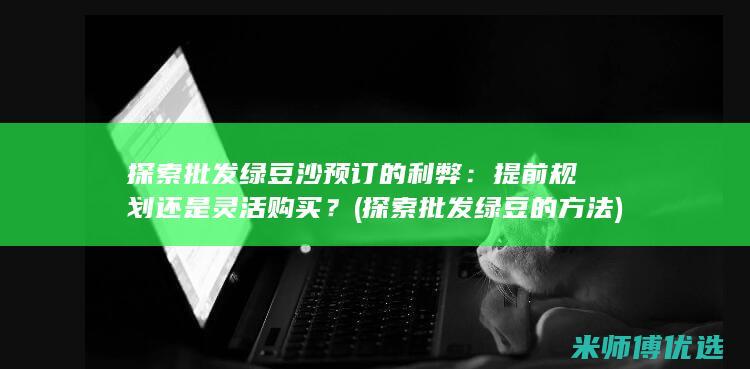 探索批发绿豆沙预订的利弊：提前规划还是灵活购买？(探索批发绿豆的方法)

米师傅优选